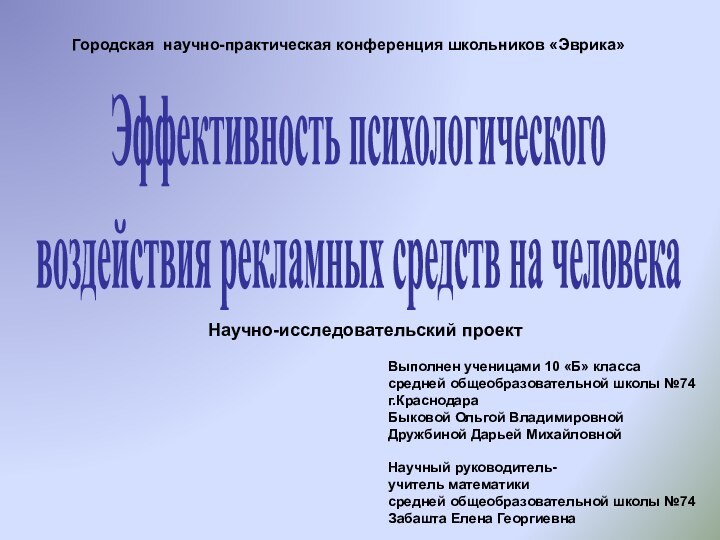 Городская научно-практическая конференция школьников «Эврика»

Эффективность психологического воздействия рекламных средств на человека

Научно-исследовательский проект

Выполнен ученицами 10 «Б» класса
средней общеобразовательной школы №74
г.Краснодара
Быковой Ольгой Владимировной
Дружбиной Дарьей Михайловной

Научный руководитель-
учитель математики
средней общеобразовательной школы №74
Забашта Елена Георгиевна